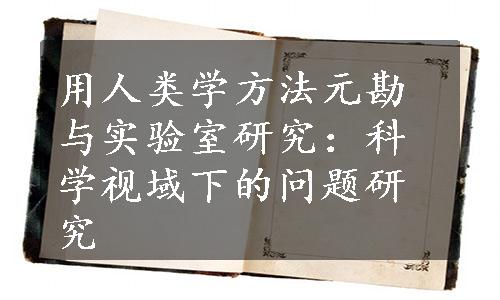 用人类学方法元勘与实验室研究：科学视域下的问题研究